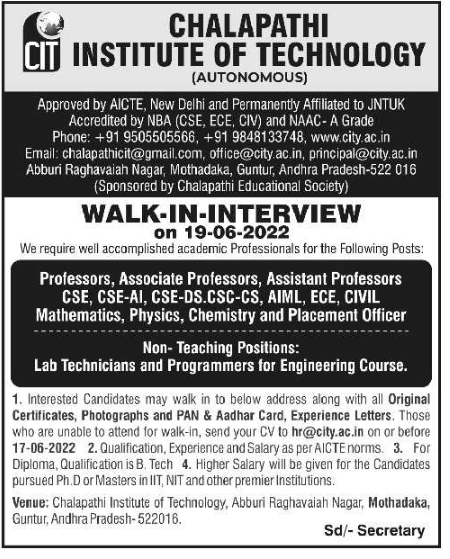 CIT

CHALAPATHI INSTITUTE OF TECHNOLOGY
(AUTONOMOUS)

Approved by AICTE, New Delhi and Permanently Affiliated to JNTUK
Accredited by NBA (CSE, ECE, CIV) and NAAC- A Grade
Phone: +91 9505505566, +91 9848133748, www.city.ac.in
Email: chalapathicit@gmail.com, office@city.ac.in, principal@city.ac.in
Abburi Raghavaiah Nagar, Mothadaka, Guntur, Andhra Pradesh-522 016
(Sponsored by Chalapathi Educational Society)

WALK-IN-INTERVIEW
on 19-06-2022

We require well accomplished academic Professionals for the Following Posts:

Professors, Associate Professors, Assistant Professors
CSE, CSE-AI, CSE-DS.CSC-CS, AIML, ECE, CIVIL
Mathematics, Physics, Chemistry and Placement Officer

Non- Teaching Positions:
Lab Technicians and Programmers for Engineering Course.

1. Interested Candidates may walk in to below address along with all Original Certificates, Photographs and PAN & Aadhar Card, Experience Letters. Those who are unable to attend for walk-in, send your CV to hr@city.ac.in on or before 17-06-2022 2. Qualification, Experience and Salary as per AICTE norms. 3. For Diploma, Qualification is B. Tech 4. Higher Salary will be given for the Candidates pursued Ph.D or Masters in IIT, NIT and other premier Institutions.

Venue: Chalapathi Institute of Technology, Abburi Raghavaiah Nagar, Mothadaka, Guntur, Andhra Pradesh- 522016.

Sd/- Secretary